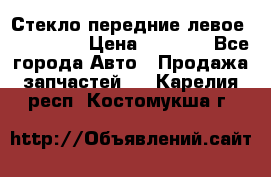 Стекло передние левое Цена Все города Авто Продажа запчастей Карелия респ Костомукша г

http://Объявлений.сайт